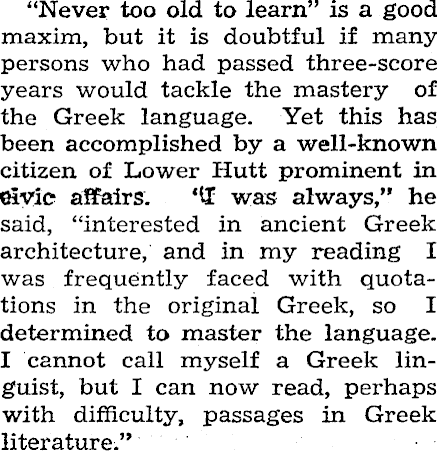 "Never too old to learn" is a good maxim, but it is doubtful if many persons who had passed three-score years would tackle the mastery of the Greek language. Yet this has been accomplished by a well-known citizen of Lower Hutt prominent in civic affairs. "I was always," he said, "interested in ancient Greek architecture, and in my reading I was frequently faced with quotations in the original Greek, so I determined to master the language. I cannot call myself a Greek linguist, but I can now read, perhaps with difficulty, passages in Greek literature."